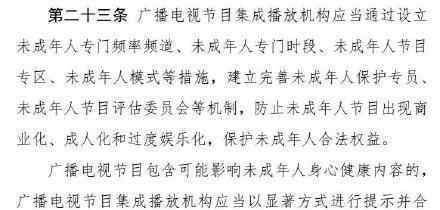 第二十三条 广播电视节目集成播放机构应当通过设立未成年人专门频率频道、未成年人专门时段、未成年人节目专区、未成年人模式等措施，建立完善未成年人保护专员、未成年人节目评估委员会等机制，防止未成年人节目出现商业化、成人化和过度娱乐化，保护未成年人合法权益。

广播电视节目包含可能影响未成年人身心健康内容的，广播电视节目集成播放机构应当以显著方式进行提示并合